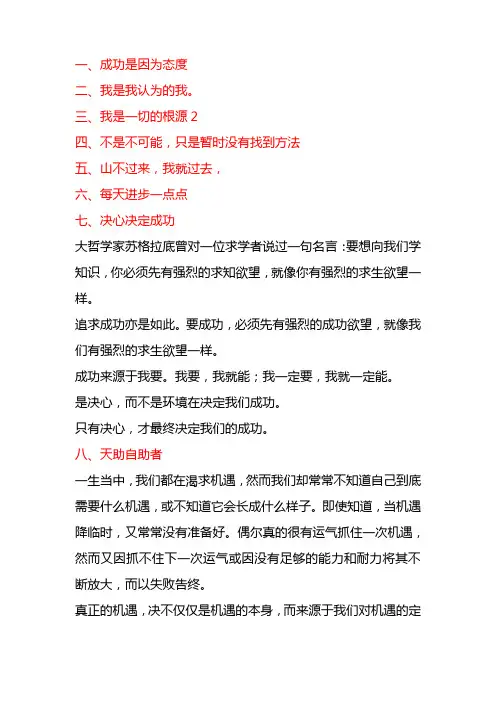 一、成功是因为态度

二、我是我认为的我。

三、我是一切的根源 2

四、不是不可能，只是暂时没有找到方法

五、山不过来，我就过去，

六、每天进步一点点

七、决心决定成功

大哲学家苏格拉底曾对一位求学者说过一句名言：要想向我们学知识，你必须先有强烈的求知欲望，就像你有强烈的求生欲望一样。

追求成功亦是如此。要成功，必须先有强烈的成功欲望，就像我们有强烈的求生欲望一样。

成功来源于我要。我要，我就能；我一定要，我就一定能。

是决心，而不是环境在决定我们成功。

只有决心，才最终决定我们的成功。

八、天助自助者

一生当中，我们都在渴求机遇，然而我们却常常不知道自己到底需要什么机遇，或不知道它会长成什么样子。即使知道，当机遇降临时，又常常没有准备好。偶尔真的很有运气抓住一次机遇，然而又因抓不住下一次运气或因没有足够的能力和耐力将其不断放大，而以失败告终。

真正的机遇，决不仅仅是机遇的本身，而来源于我们对机遇的定